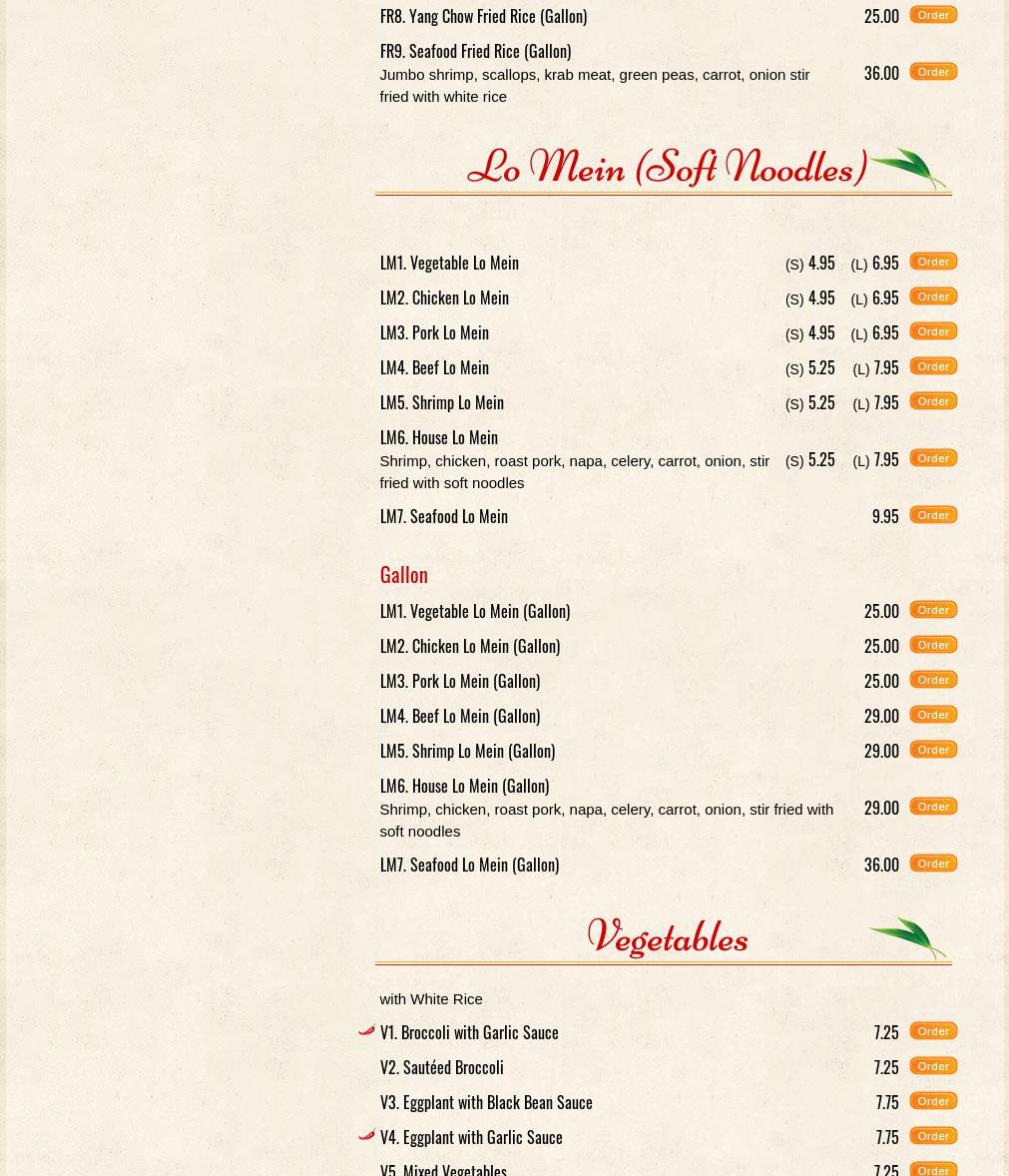 FR8. Yang Chow Fried Rice (Gallon) 25.00 Order

FR9. Seafood Fried Rice (Gallon)
Jumbo shrimp, scallops, krab meat, green peas, carrot, onion stir fried with white rice 36.00 Order

Lo Mein (Soft Noodles)

LM1. Vegetable Lo Mein (S) 4.95 (L) 6.95 Order

LM2. Chicken Lo Mein (S) 4.95 (L) 6.95 Order

LM3. Pork Lo Mein (S) 4.95 (L) 6.95 Order

LM4. Beef Lo Mein (S) 5.25 (L) 7.95 Order

LM5. Shrimp Lo Mein (S) 5.25 (L) 7.95 Order

LM6. House Lo Mein
Shrimp, chicken, roast pork, napa, celery, carrot, onion, stir fried with soft noodles (S) 5.25 (L) 7.95 Order

LM7. Seafood Lo Mein 9.95 Order

Gallon

LM1. Vegetable Lo Mein (Gallon) 25.00 Order

LM2. Chicken Lo Mein (Gallon) 25.00 Order

LM3. Pork Lo Mein (Gallon) 25.00 Order

LM4. Beef Lo Mein (Gallon) 29.00 Order

LM5. Shrimp Lo Mein (Gallon) 29.00 Order

LM6. House Lo Mein (Gallon)
Shrimp, chicken, roast pork, napa, celery, carrot, onion, stir fried with soft noodles 29.00 Order

LM7. Seafood Lo Mein (Gallon) 36.00 Order

Vegetables

with White Rice

V1. Broccoli with Garlic Sauce 7.25 Order

V2. Sautéed Broccoli 7.25 Order

V3. Eggplant with Black Bean Sauce 7.75 Order

V4. Eggplant with Garlic Sauce 7.75 Order

V5. Mixed Vegetables 7.25 Order